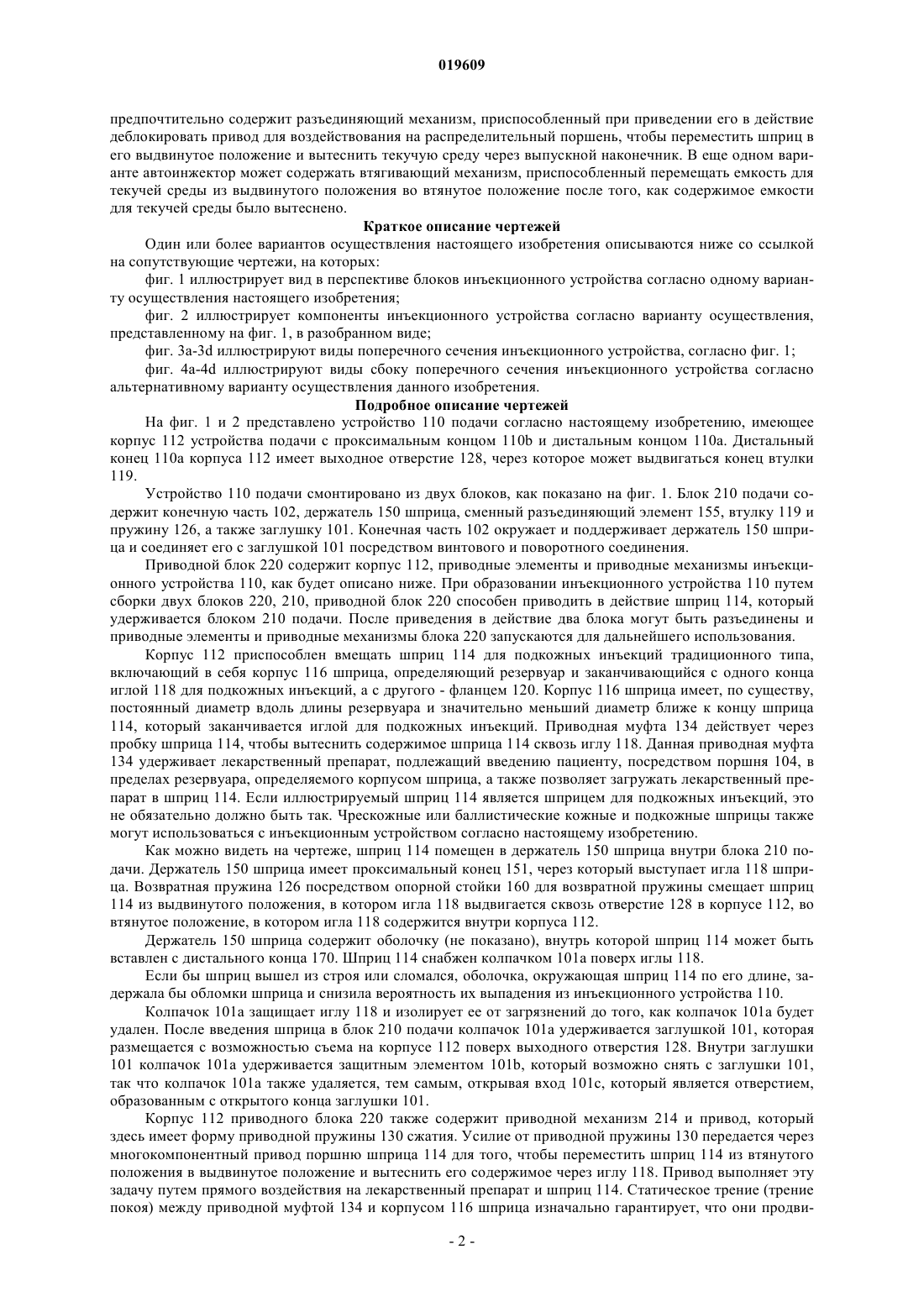 019609

предпочтительно содержит разъединяющий механизм, приспособленный при приведении его в действие деблокировать привод для воздействования на распределительный поршень, чтобы переместить шприц в его выдвинутое положение и вытеснить текучую среду через выпускной наконечник. В еще одном варианте автоинжектор может содержать втягивающий механизм, приспособленный перемещать емкость для текучей среды из выдвинутого положения во втянутое положение после того, как содержимое емкости для текучей среды было вытеснено.

Краткое описание чертежей

Один или более вариантов осуществления настоящего изобретения описываются ниже со ссылкой на сопутствующие чертежи, на которых:

фиг. 1 иллюстрирует вид в перспективе блоков инъекционного устройства согласно одному варианту осуществления настоящего изобретения;

фиг. 2 иллюстрирует компоненты инъекционного устройства согласно варианту осуществления, представленному на фиг. 1, в разобранном виде;

фиг. 3a-3d иллюстрируют виды поперечного сечения инъекционного устройства, согласно фиг. 1;

фиг. 4a-4d иллюстрируют виды сбоку поперечного сечения инъекционного устройства согласно альтернативному варианту осуществления данного изобретения.

Подробное описание чертежей

На фиг. 1 и 2 представлено устройство 110 подачи согласно настоящему изобретению, имеющее корпус 112 устройства подачи с проксимальным концом 110b и дистальным концом 110a. Дистальный конец 110a корпуса 112 имеет выходное отверстие 128, через которое может выдвигаться конец втулки 119.

Устройство 110 подачи смонтировано из двух блоков, как показано на фиг. 1. Блок 210 подачи содержит конечную часть 102, держатель 150 шприца, сменный разъединяющий элемент 155, втулку 119 и пружину 126, а также заглушку 101. Конечная часть 102 окружает и поддерживает держатель 150 шприца и соединяет его с заглушкой 101 посредством винтового и поворотного соединения.

Приводной блок 220 содержит корпус 112, приводные элементы и приводные механизмы инъекционного устройства 110, как будет описано ниже. При образовании инъекционного устройства 110 путем сборки двух блоков 220, 210, приводной блок 220 способен приводить в действие шприц 114, который удерживается блоком 210 подачи. После приведения в действие два блока могут быть разъединены и приводные элементы и приводные механизмы блока 220 запускаются для дальнейшего использования.

Корпус 112 приспособлен вмещать шприц 114 для подкожных инъекций традиционного типа, включающий в себя корпус 116 шприца, определяющий резервуар и заканчивающийся с одного конца иглой 118 для подкожных инъекций, а с другого - фланцем 120. Корпус 116 шприца имеет, по существу, постоянный диаметр вдоль длины резервуара и значительно меньший диаметр ближе к концу шприца 114, который заканчивается иглой для подкожных инъекций. Приводная муфта 134 действует через пробку шприца 114, чтобы вытеснить содержимое шприца 114 сквозь иглу 118. Данная приводная муфта 134 удерживает лекарственный препарат, подлежащий введению пациенту, посредством поршня 104, в пределах резервуара, определяемого корпусом шприца, а также позволяет загружать лекарственный препарат в шприц 114. Если иллюстрируемый шприц 114 является шприцем для подкожных инъекций, это не обязательно должно быть так. Чрескожные или баллистические кожные и подкожные шприцы также могут использоваться с инъекционным устройством согласно настоящему изобретению.

Как можно видеть на чертеже, шприц 114 помещен в держатель 150 шприца внутри блока 210 подачи. Держатель 150 шприца имеет проксимальный конец 151, через который выступает игла 118 шприца. Возвратная пружина 126 посредством опорной стойки 160 для возвратной пружины смещает шприц 114 из выдвинутого положения, в котором игла 118 выдвигается сквозь отверстие 128 в корпусе 112, во втянутое положение, в котором игла 118 содержится внутри корпуса 112.

Держатель 150 шприца содержит оболочку (не показано), внутрь которой шприц 114 может быть вставлен с дистального конца 170. Шприц 114 снабжен колпачком 101a поверх иглы 118.

Если бы шприц вышел из строя или сломался, оболочка, окружающая шприц 114 по его длине, задержала бы обломки шприца и снизила вероятность их выпадения из инъекционного устройства 110.

Колпачок 101a защищает иглу 118 и изолирует ее от загрязнений до того, как колпачок 101a будет удален. После введения шприца в блок 210 подачи колпачок 101a удерживается заглушкой 101, которая размещается с возможностью съема на корпусе 112 поверх выходного отверстия 128. Внутри заглушки 101 колпачок 101a удерживается защитным элементом 101b, который возможно снять с заглушки 101, так что колпачок 101a также удаляется, тем самым, открывая вход 101c, который является отверстием, образованным с открытого конца заглушки 101.

Корпус 112 приводного блока 220 также содержит приводной механизм 214 и привод, который здесь имеет форму приводной пружины 130 сжатия. Усилие от приводной пружины 130 передается через многокомпонентный привод поршню шприца 114 для того, чтобы переместить шприц 114 из втянутого положения в выдвинутое положение и вытеснить его содержимое через иглу 118. Привод выполняет эту задачу путем прямого воздействия на лекарственный препарат и шприц 114. Статическое трение (трение покоя) между приводной муфтой 134 и корпусом 116 шприца изначально гарантирует, что они продви-

- 2 -